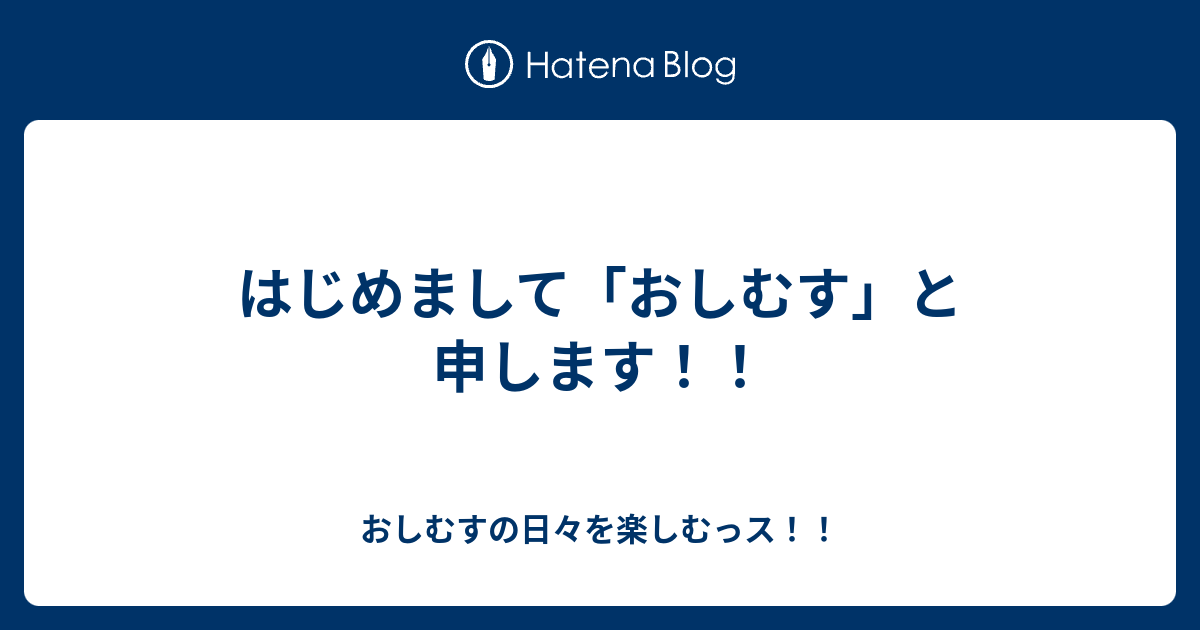 Hatena Blog

はじめまして「おしむす」と申します！！

おしむすの日々を楽しむっス！！